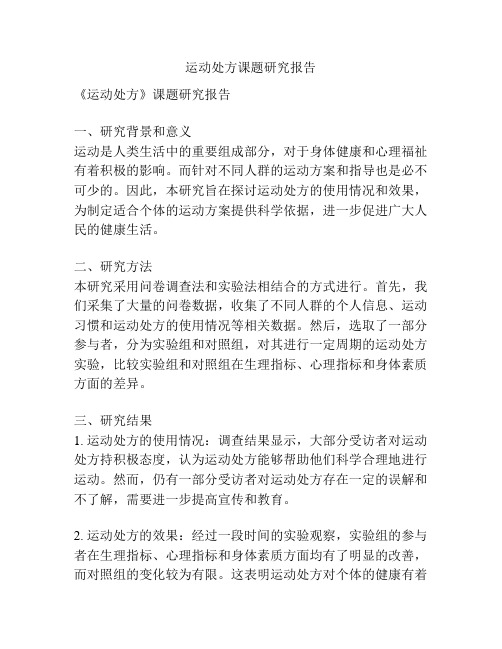 运动处方课题研究报告

《运动处方》课题研究报告

一、研究背景和意义
运动是人类生活中的重要组成部分，对于身体健康和心理福祉有着积极的影响。而针对不同人群的运动方案和指导也是必不可少的。因此，本研究旨在探讨运动处方的使用情况和效果，为制定适合个体的运动方案提供科学依据，进一步促进广大人民的健康生活。

二、研究方法
本研究采用问卷调查法和实验法相结合的方式进行。首先，我们采集了大量的问卷数据，收集了不同人群的个人信息、运动习惯和运动处方的使用情况等相关数据。然后，选取了一部分参与者，分为实验组和对照组，对其进行一定周期的运动处方实验，比较实验组和对照组在生理指标、心理指标和身体素质方面的差异。

三、研究结果
1. 运动处方的使用情况：调查结果显示，大部分受访者对运动处方持积极态度，认为运动处方能够帮助他们科学合理地进行运动。然而，仍有一部分受访者对运动处方存在一定的误解和不了解，需要进一步提高宣传和教育。

2. 运动处方的效果：经过一段时间的实验观察，实验组的参与者在生理指标、心理指标和身体素质方面均有了明显的改善，而对照组的变化较为有限。这表明运动处方对个体的健康有着